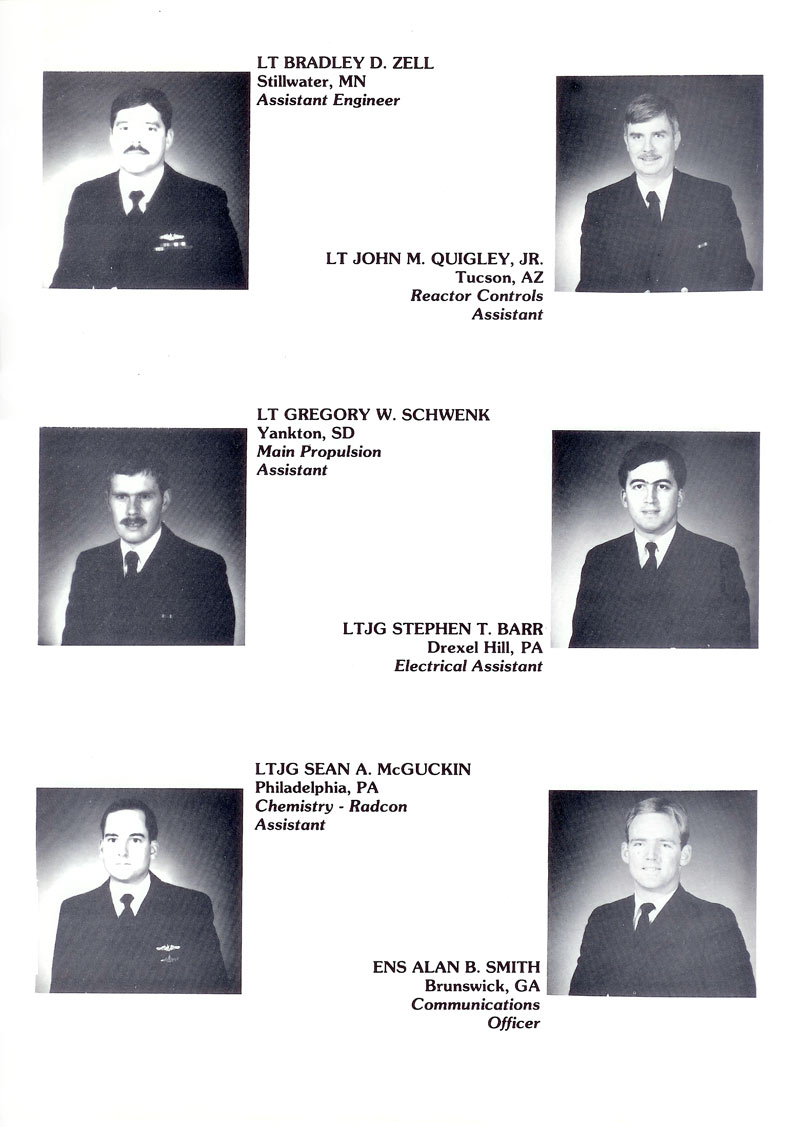 LT BRADLEY D. ZELL
Stillwater, MN
Assistant Engineer

LT JOHN M. QUIGLEY, JR.
Tucson, AZ
Reactor Controls
Assistant

LT GREGORY W. SCHWENK
Yankton, SD
Main Propulsion
Assistant

LTJG STEPHEN T. BARR
Drexel Hill, PA
Electrical Assistant

LTJG SEAN A. McGUCKIN
Philadelphia, PA
Chemistry - Radcon
Assistant

ENS ALAN B. SMITH
Brunswick, GA
Communications
Officer